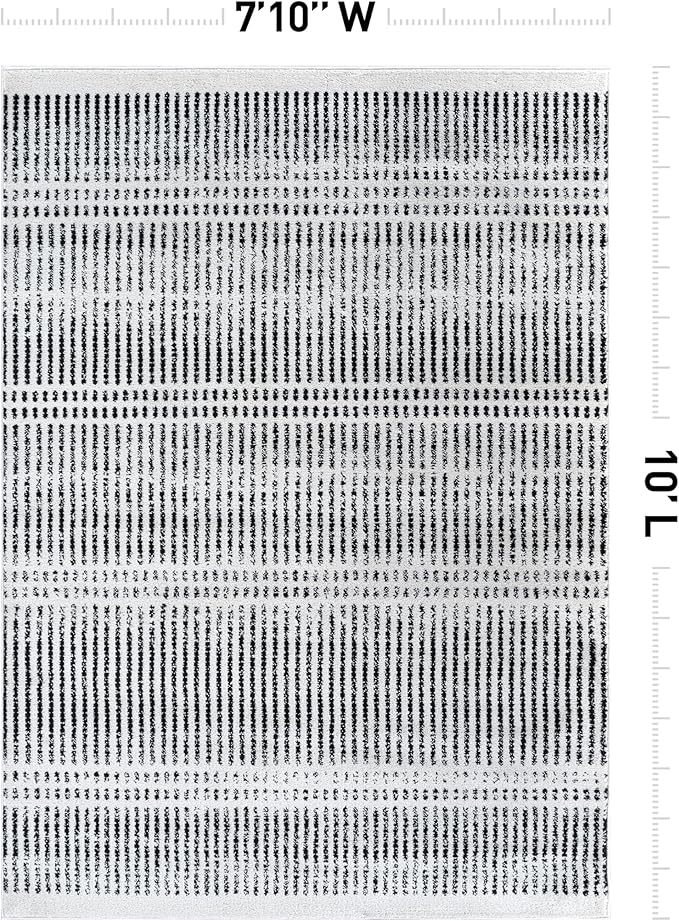 7'10" W

10' L